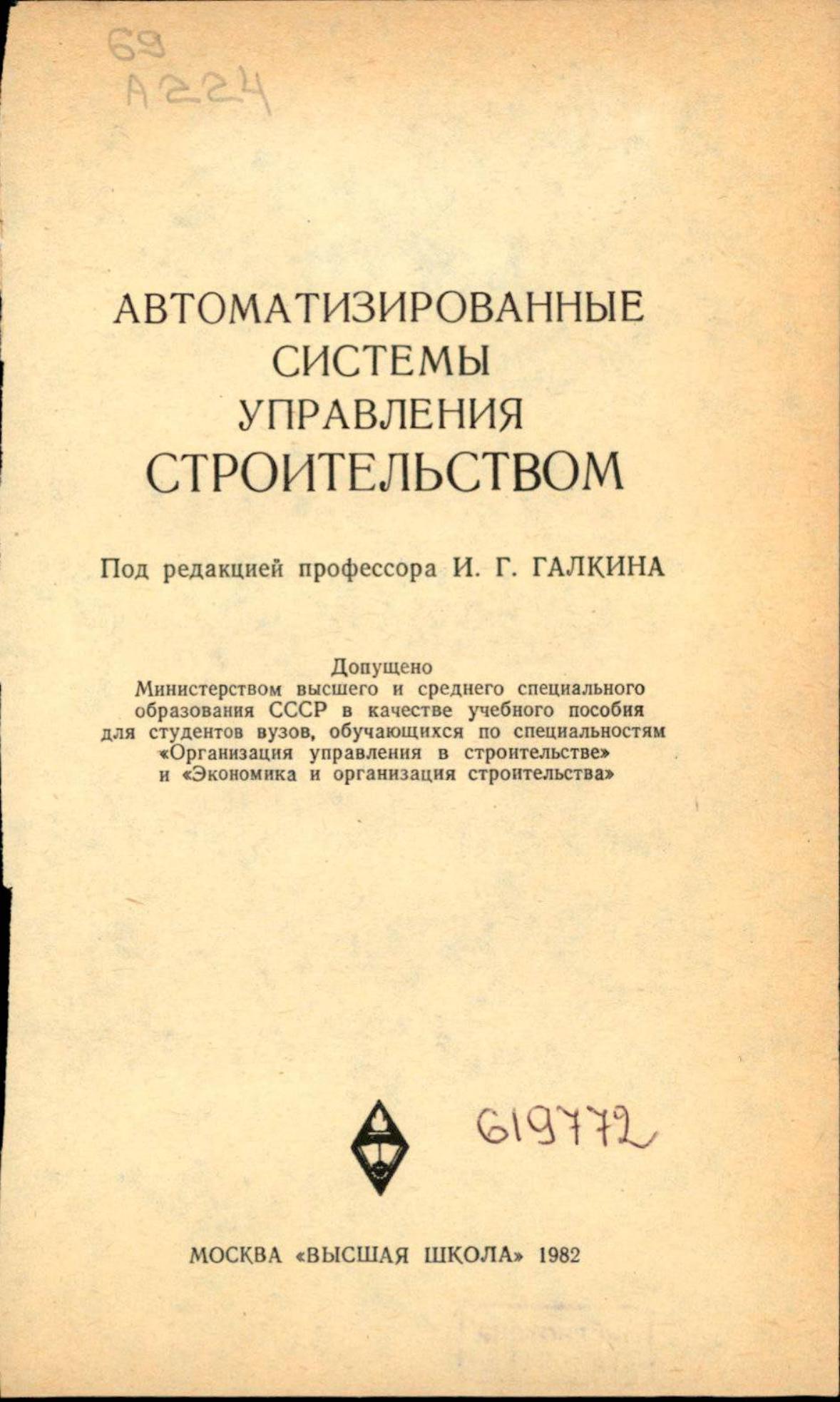 69
А224

АВТОМАТИЗИРОВАННЫЕ СИСТЕМЫ УПРАВЛЕНИЯ СТРОИТЕЛЬСТВОМ

Под редакцией профессора И. Г. ГАЛКИНА

Допущено
Министерством высшего и среднего специального образования СССР в качестве учебного пособия для студентов вузов, обучающихся по специальностям «Организация управления в строительстве» и «Экономика и организация строительства»

619772

МОСКВА «ВЫСШАЯ ШКОЛА» 1982